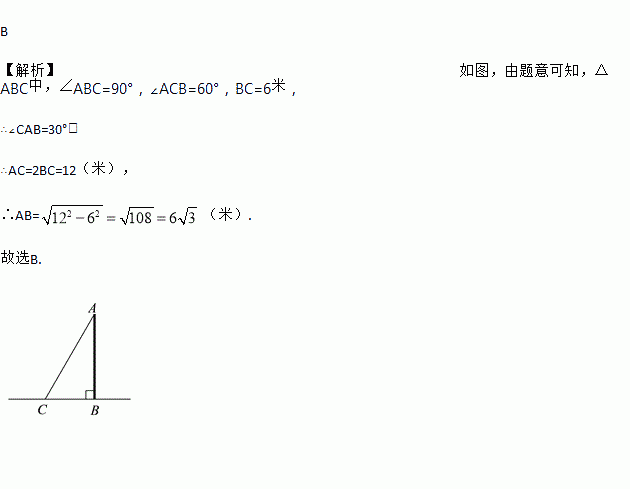 B

【解析】 如图，由题意可知，△ABC中，∠ABC=90°，∠ACB=60°，BC=6米，

∴∠CAB=30°，

∴AC=2BC=12（米），

∴AB=$\sqrt{12^2-6^2}=\sqrt{108}=6\sqrt{3}$（米）.

故选B.

A
C
B